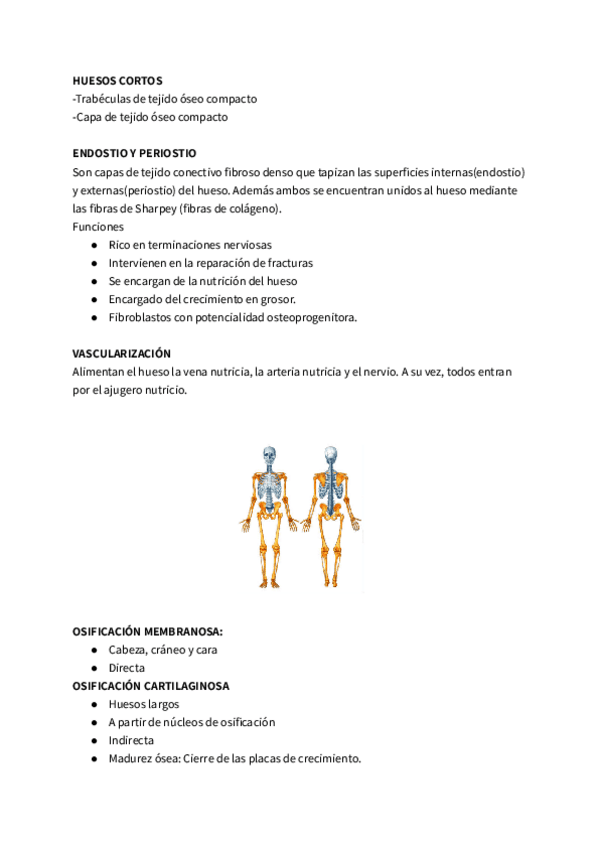 HUESOS CORTOS
-Trabéculas de tejido óseo compacto
-Capa de tejido óseo compacto

ENDOSTIO Y PERIOSTIO
Son capas de tejido conectivo fibroso denso que tapizan las superficies internas(endostio) y externas(periostio) del hueso. Además ambos se encuentran unidos al hueso mediante las fibras de Sharpey (fibras de colágeno).
Funciones
● Rico en terminaciones nerviosas
● Intervienen en la reparación de fracturas
● Se encargan de la nutrición del hueso
● Encargado del crecimiento en grosor.
● Fibroblastos con potencialidad osteoprogenitora.

VASCULARIZACIÓN
Alimentan el hueso la vena nutricia, la arteria nutricia y el nervio. A su vez, todos entran por el ajugero nutricio.

OSIFICACIÓN MEMBRANOSA:
● Cabeza, cráneo y cara
● Directa
OSIFICACIÓN CARTILAGINOSA
● Huesos largos
● A partir de núcleos de osificación
● Indirecta
● Madurez ósea: Cierre de las placas de crecimiento.